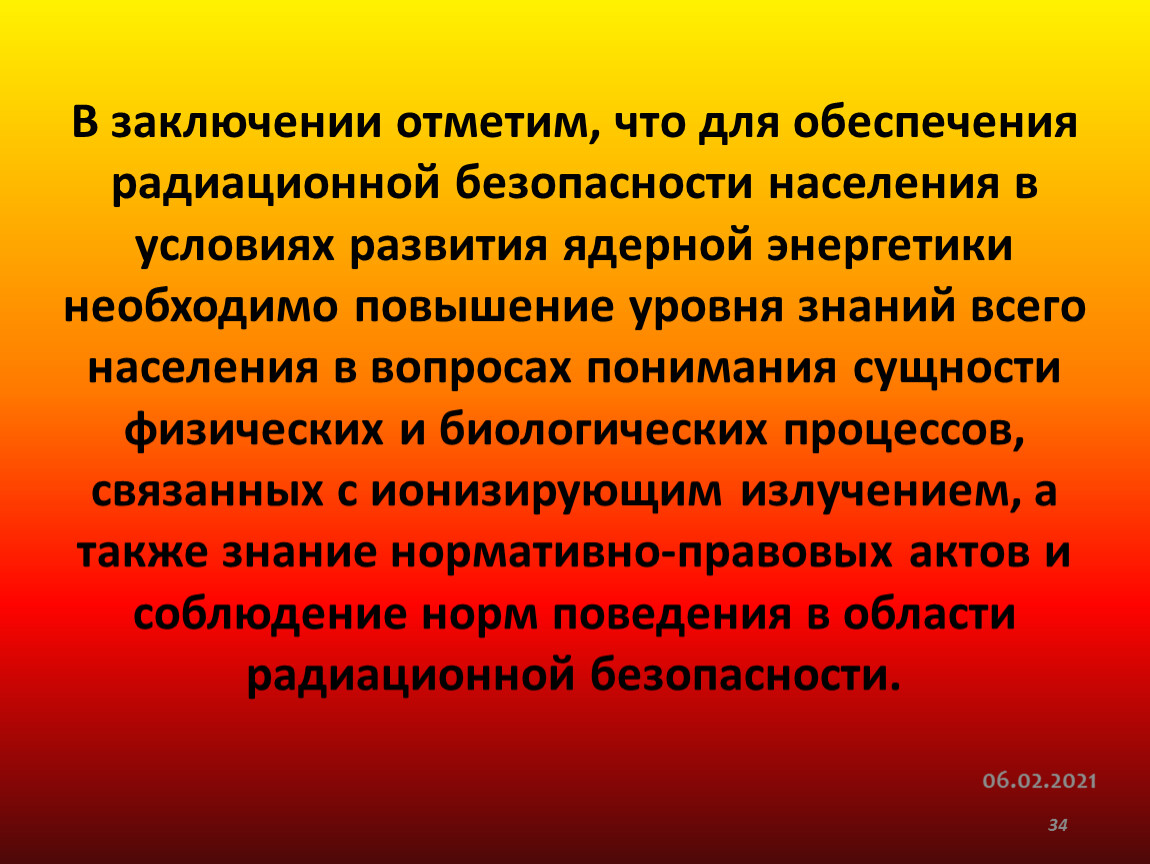 В заключении отметим, что для обеспечения радиационной безопасности населения в условиях развития ядерной энергетики необходимо повышение уровня знаний всего населения в вопросах понимания сущности физических и биологических процессов, связанных с ионизирующим излучением, а также знание нормативно-правовых актов и соблюдение норм поведения в области радиационной безопасности.

06.02.2021

34